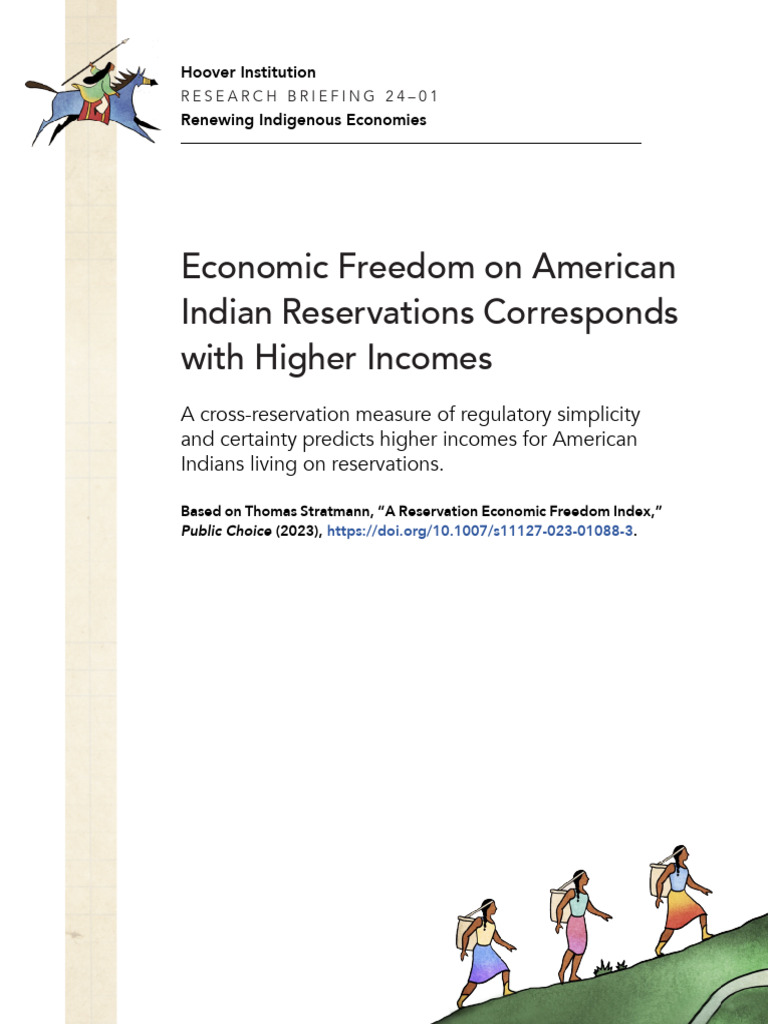 Hoover Institution
RESEARCH BRIEFING 24–01
Renewing Indigenous Economies

Economic Freedom on American Indian Reservations Corresponds with Higher Incomes

A cross-reservation measure of regulatory simplicity and certainty predicts higher incomes for American Indians living on reservations.

Based on Thomas Stratmann, “A Reservation Economic Freedom Index,” Public Choice (2023), https://doi.org/10.1007/s11127-023-01088-3.